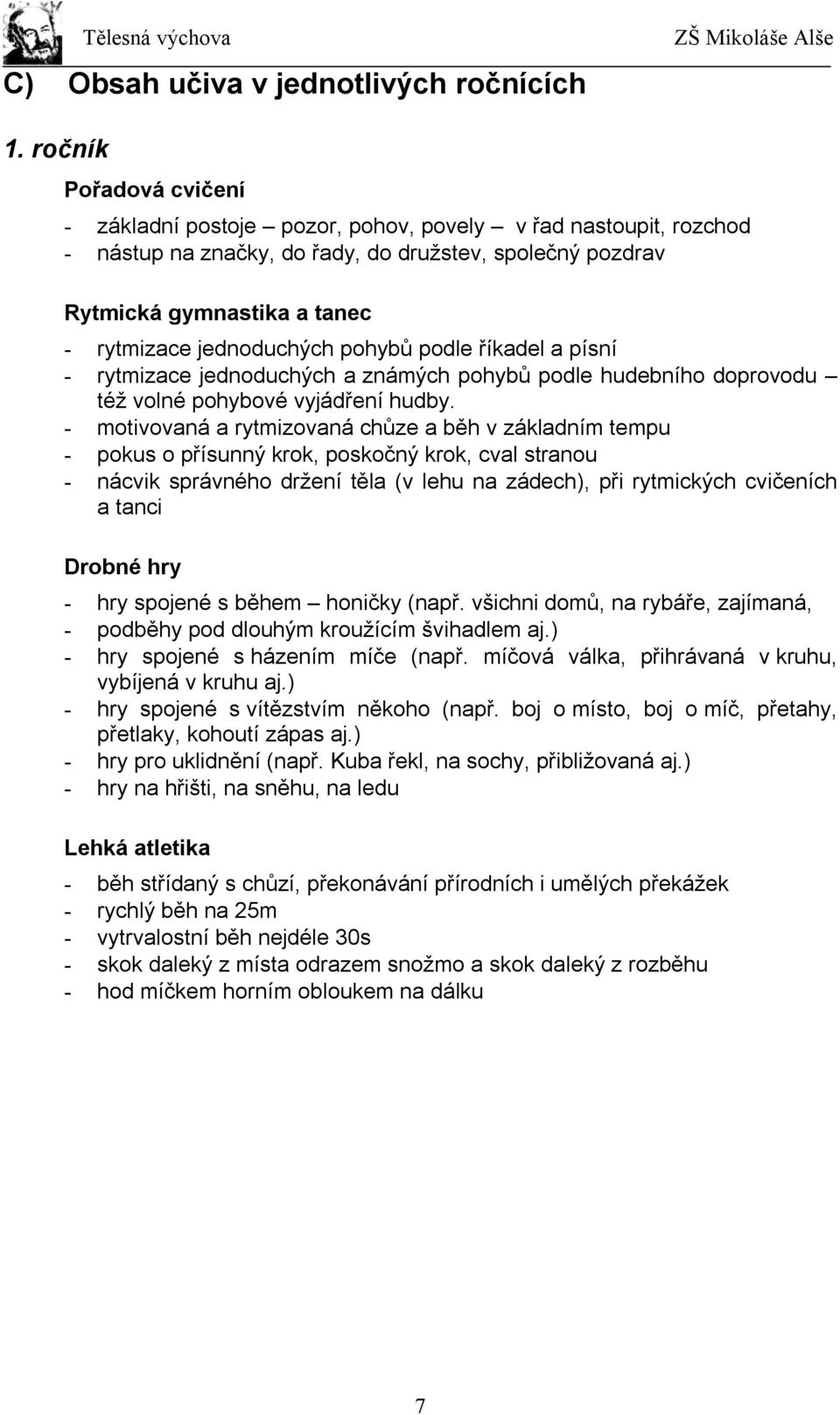 Tělesná výchova ZŠ Mikoláše Alše

C) Obsah učiva v jednotlivých ročnících

1. ročník

Pořadová cvičení

- základní postoje – pozor, pohov, povely – v řad nastoupit, rozchod
- nástup na značky, do řady, do družstev, společný pozdrav

Rytmická gymnastika a tanec

- rytmizace jednoduchých pohybů podle říkadel a písní
- rytmizace jednoduchých a známých pohybů podle hudebního doprovodu – též volné pohybové vyjádření hudby.
- motivovaná a rytmizovaná chůze a běh v základním tempu
- pokus o přísunný krok, poskočný krok, cval stranou
- nácvik správného držení těla (v lehu na zádech), při rytmických cvičeních a tanci

Drobné hry

- hry spojené s během – honičky (např. všichni domů, na rybáře, zajímaná,
- podběhy pod dlouhým kroužícím švihadlem aj.)
- hry spojené s házením míče (např. míčová válka, přihrávaná v kruhu, vybíjená v kruhu aj.)
- hry spojené s vítězstvím někoho (např. boj o místo, boj o míč, přetahy, přetlaky, kohoutí zápas aj.)
- hry pro uklidnění (např. Kuba řekl, na sochy, přibližovaná aj.)
- hry na hřišti, na sněhu, na ledu

Lehká atletika

- běh střídaný s chůzí, překonávání přírodních i umělých překážek
- rychlý běh na 25m
- vytrvalostní běh nejdéle 30s
- skok daleký z místa odrazem snožmo a skok daleký z rozběhu
- hod míčkem horním obloukem na dálku

7